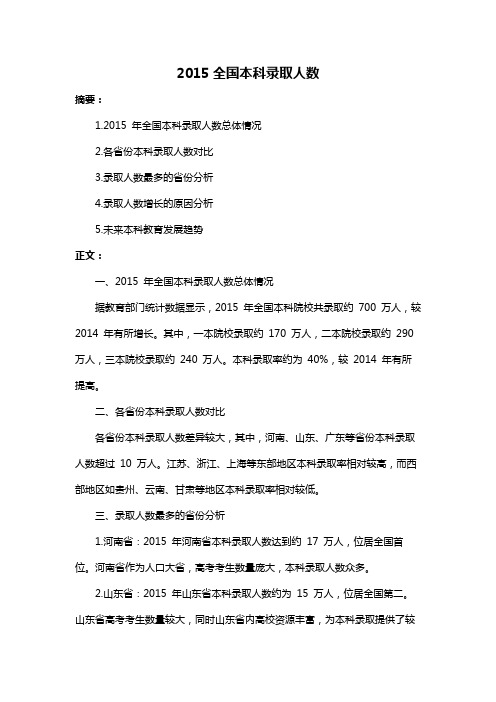 2015 全国本科录取人数

摘要：

1.2015 年全国本科录取人数总体情况

2.各省份本科录取人数对比

3.录取人数最多的省份分析

4.录取人数增长的原因分析

5.未来本科教育发展趋势

正文：

一、2015 年全国本科录取人数总体情况

据教育部门统计数据显示，2015 年全国本科院校共录取约 700 万人，较 2014 年有所增长。其中，一本院校录取约 170 万人，二本院校录取约 290 万人，三本院校录取约 240 万人。本科录取率约为 40%，较 2014 年有所提高。

二、各省份本科录取人数对比

各省份本科录取人数差异较大，其中，河南、山东、广东等省份本科录取人数超过 10 万人。江苏、浙江、上海等东部地区本科录取率相对较高，而西部地区如贵州、云南、甘肃等地区本科录取率相对较低。

三、录取人数最多的省份分析

1.河南省：2015 年河南省本科录取人数达到约 17 万人，位居全国首位。河南省作为人口大省，高考考生数量庞大，本科录取人数众多。

2.山东省：2015 年山东省本科录取人数约为 15 万人，位居全国第二。山东省高考考生数量较大，同时山东省内高校资源丰富，为本科录取提供了较